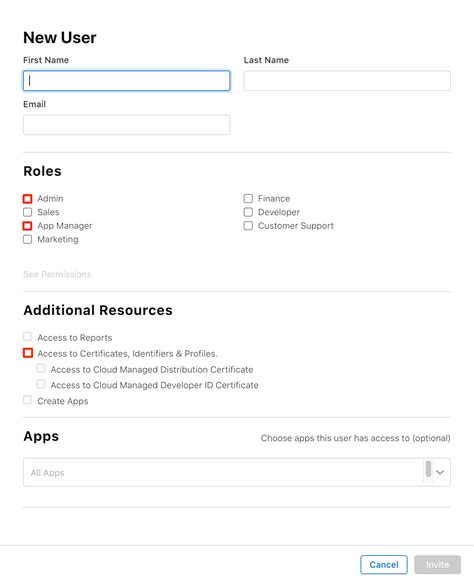 New User

First Name

Last Name

Email

Roles

Admin
Sales
App Manager
Marketing

Finance
Developer
Customer Support

See Permissions

Additional Resources

Access to Reports
Access to Certificates, Identifiers & Profiles.
Access to Cloud Managed Distribution Certificate
Access to Cloud Managed Developer ID Certificate
Create Apps

Apps

Choose apps this user has access to (optional)

All Apps

Cancel
Invite